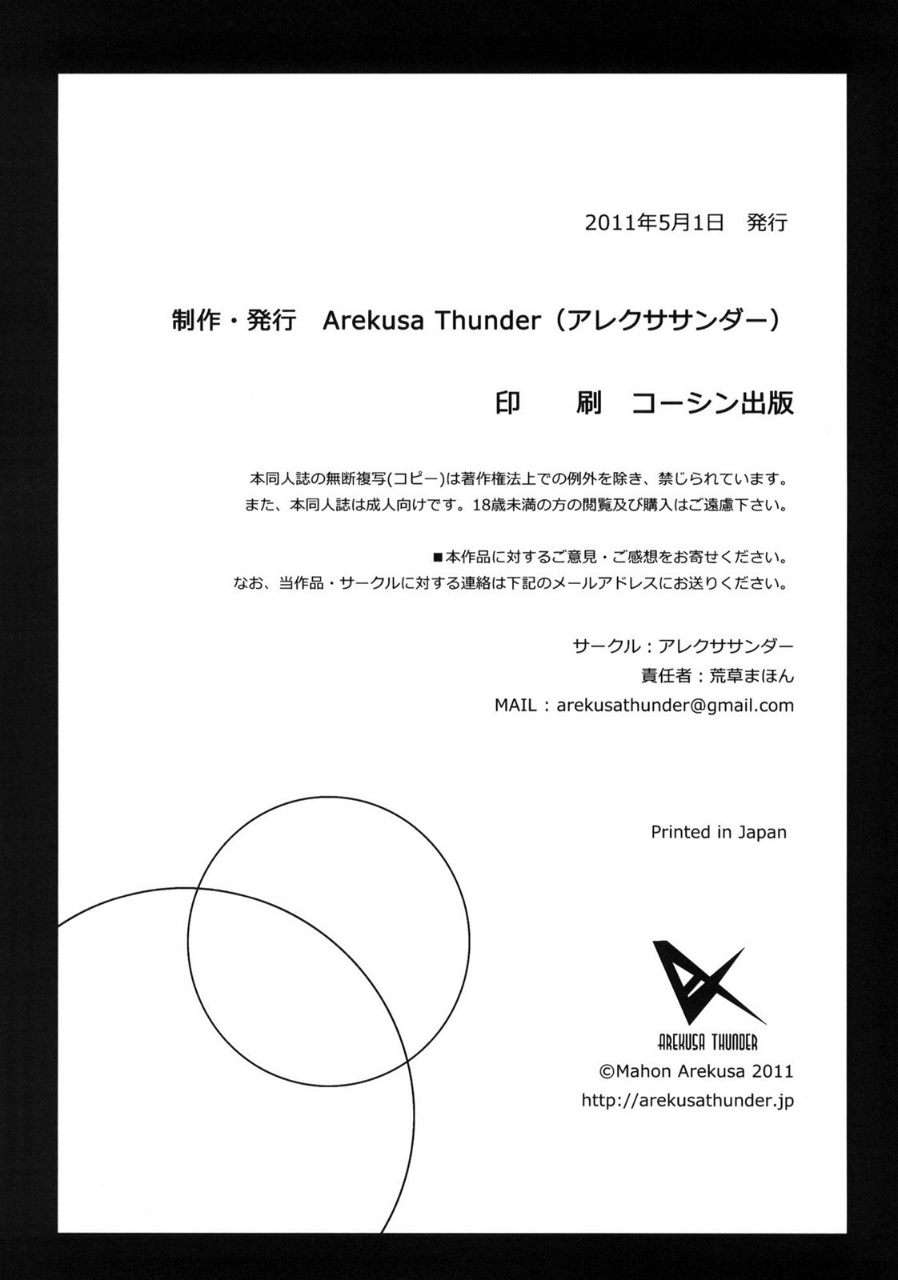 2011年5月1日　発行

制作・発行　Arekusa Thunder（アレクササンダー）

印　刷　コーシン出版

本同人誌の無断複写(コピー)は著作権法上での例外を除き、禁じられています。
また、本同人誌は成人向けです。18歳未満の方の閲覧及び購入はご遠慮下さい。

■本作品に対するご意見・ご感想をお寄せください。
なお、当作品・サークルに対する連絡は下記のメールアドレスにお送りください。

サークル：アレクササンダー
責任者：荒草まほん
MAIL：arekusathunder@gmail.com

Printed in Japan

AREKUSA THUNDER
©Mahon Arekusa 2011
http://arekusathunder.jp